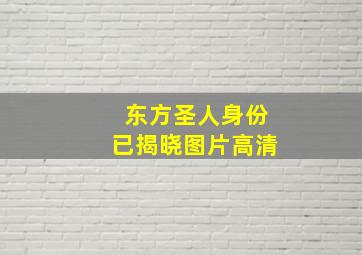 东方圣人身份
已揭晓图片高清